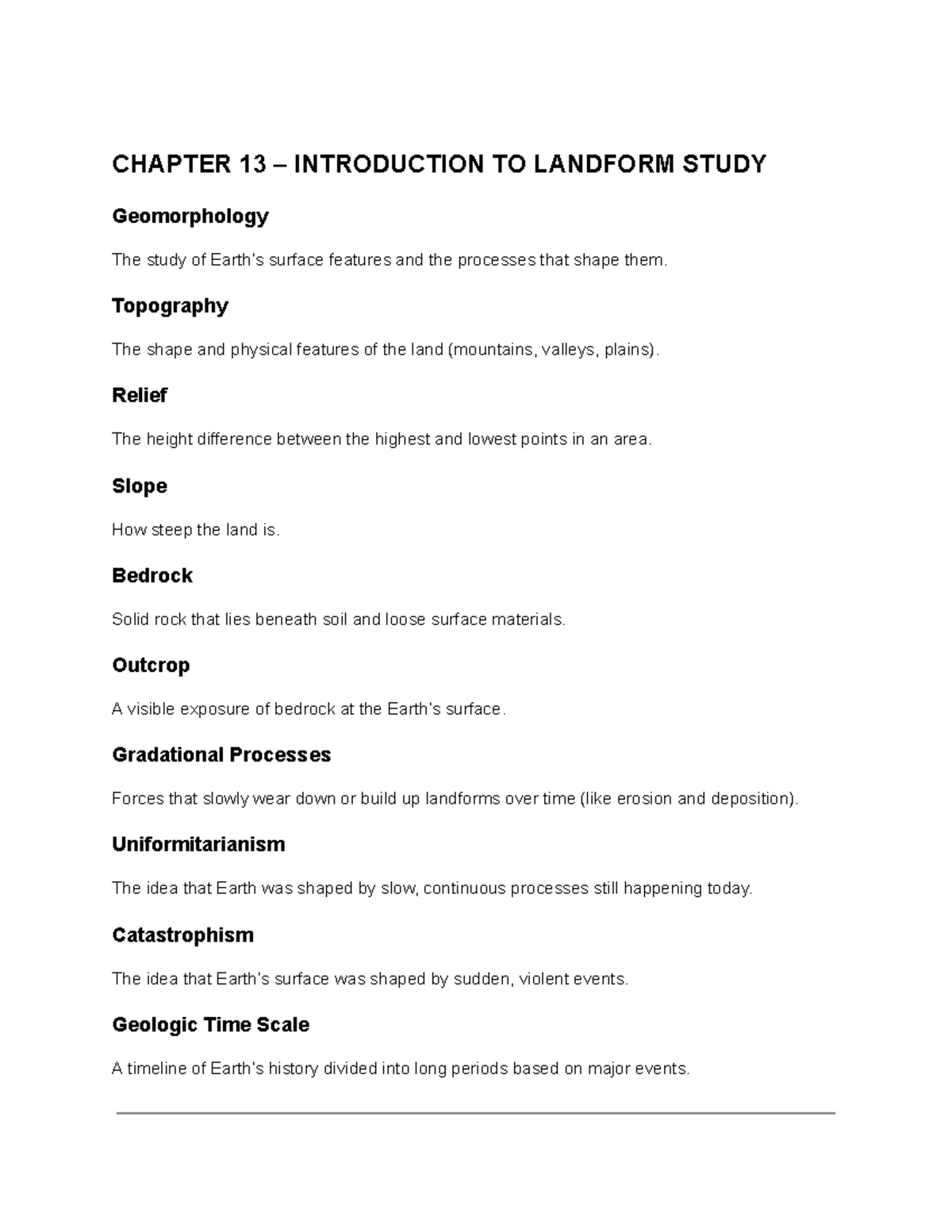 CHAPTER 13 – INTRODUCTION TO LANDFORM STUDY

Geomorphology

The study of Earth's surface features and the processes that shape them.

Topography

The shape and physical features of the land (mountains, valleys, plains).

Relief

The height difference between the highest and lowest points in an area.

Slope

How steep the land is.

Bedrock

Solid rock that lies beneath soil and loose surface materials.

Outcrop

A visible exposure of bedrock at the Earth's surface.

Gradational Processes

Forces that slowly wear down or build up landforms over time (like erosion and deposition).

Uniformitarianism

The idea that Earth was shaped by slow, continuous processes still happening today.

Catastrophism

The idea that Earth's surface was shaped by sudden, violent events.

Geologic Time Scale

A timeline of Earth's history divided into long periods based on major events.